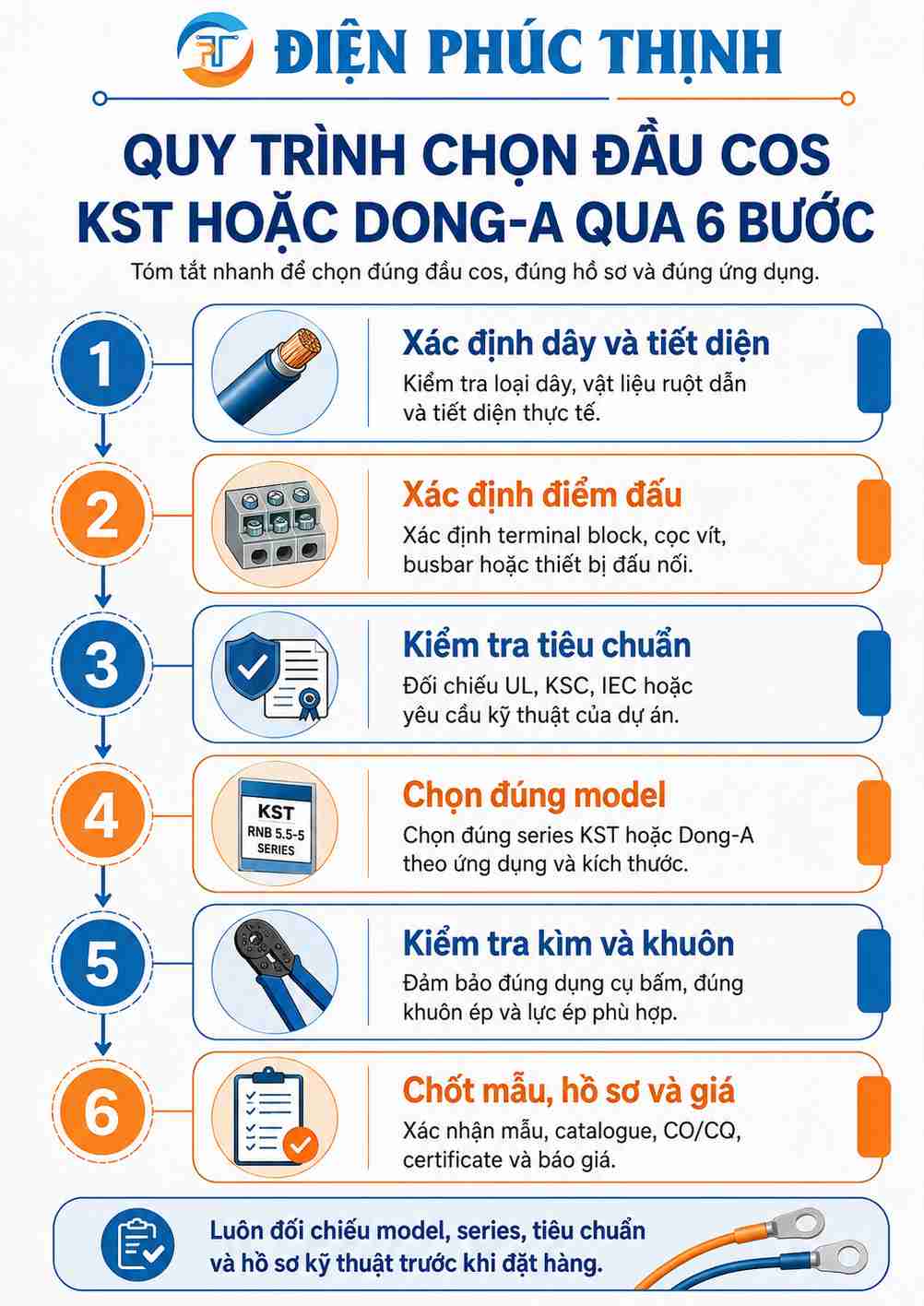 ĐIỆN PHÚC THỊNH

QUY TRÌNH CHỌN ĐẦU COS KST HOẶC DONG-A QUA 6 BƯỚC

Tóm tắt nhanh để chọn đúng đầu cos, đúng hồ sơ và đúng ứng dụng.

1

Xác định dây và tiết diện

Kiểm tra loại dây, vật liệu ruột dẫn và tiết diện thực tế.

2

Xác định điểm đấu

Xác định terminal block, cọc vít, busbar hoặc thiết bị đấu nối.

3

Kiểm tra tiêu chuẩn

Đối chiếu UL, KSC, IEC hoặc yêu cầu kỹ thuật của dự án.

4

KST
RNB 5.5-5
SERIES

Chọn đúng model

Chọn đúng series KST hoặc Dong-A theo ứng dụng và kích thước.

5

Kiểm tra kìm và khuôn

Đảm bảo đúng dụng cụ bấm, đúng khuôn ép và lực ép phù hợp.

6

Chốt mẫu, hồ sơ và giá

Xác nhận mẫu, catalogue, CO/CQ, certificate và báo giá.

Luôn đối chiếu model, series, tiêu chuẩn và hồ sơ kỹ thuật trước khi đặt hàng.